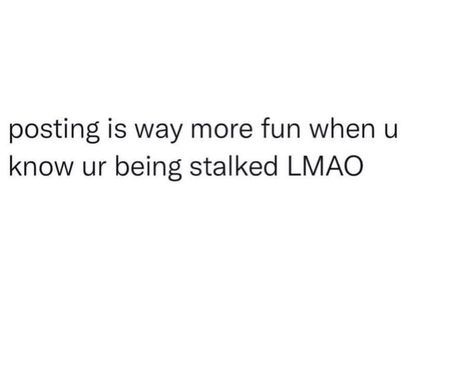 posting is way more fun when u know ur being stalked LMAO